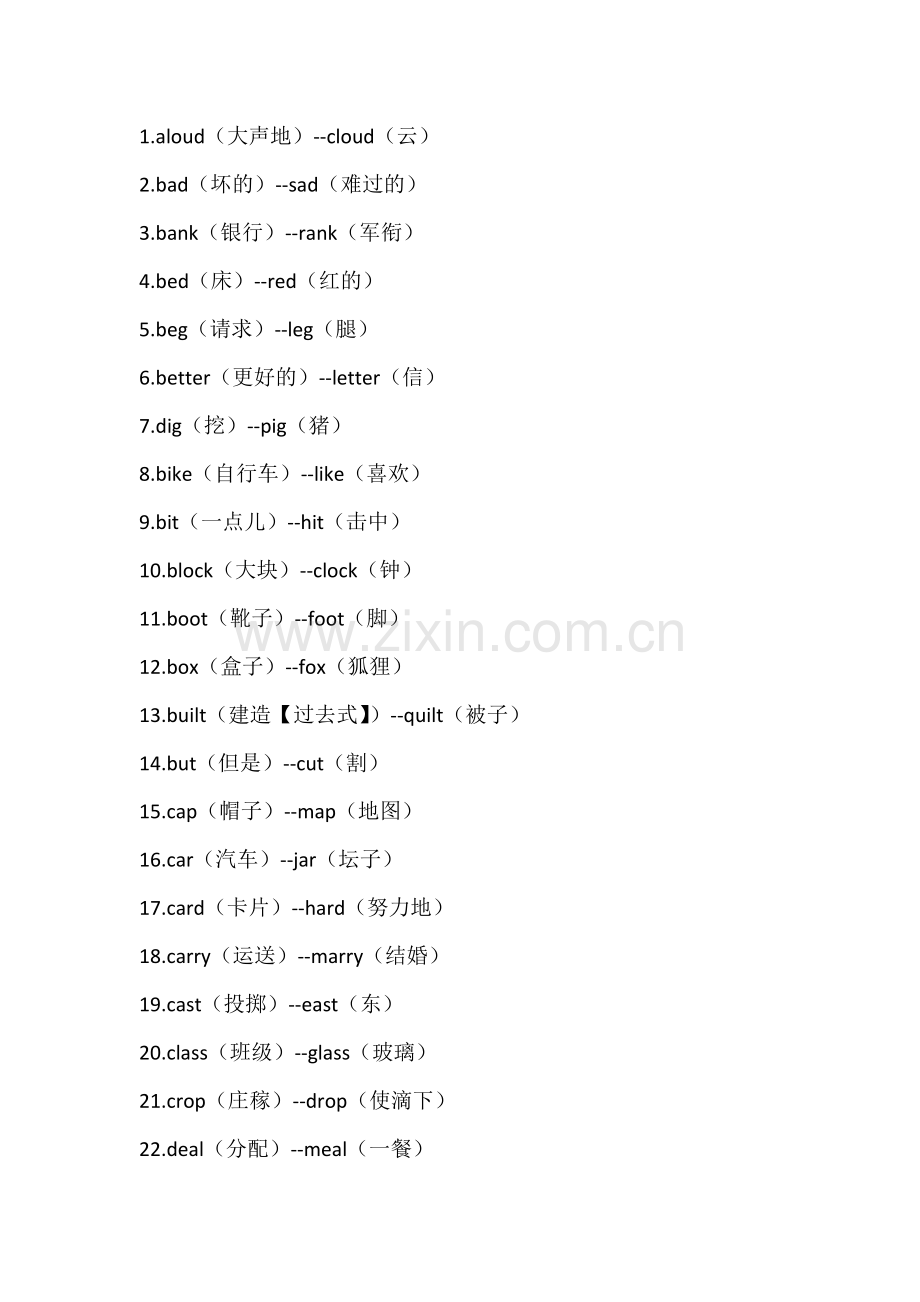 1.aloud（大声地）--cloud（云）

2.bad（坏的）--sad（难过的）

3.bank（银行）--rank（军衔）

4.bed（床）--red（红的）

5.beg（请求）--leg（腿）

6.better（更好的）--letter（信）

7.dig（挖）--pig（猪）

8.bike（自行车）--like（喜欢）

9.bit（一点儿）--hit（击中）

10.block（大块）--clock（钟）

11.boot（靴子）--foot（脚）

www.zixin.com.cn

12.box（盒子）--fox（狐狸）

13.built（建造【过去式】）--quilt（被子）

14.but（但是）--cut（割）

15.cap（帽子）--map（地图）

16.car（汽车）--jar（坛子）

17.card（卡片）--hard（努力地）

18.carry（运送）--marry（结婚）

19.cast（投掷）--east（东）

20.class（班级）--glass（玻璃）

21.crop（庄稼）--drop（使滴下）

22.deal（分配）--meal（一餐）